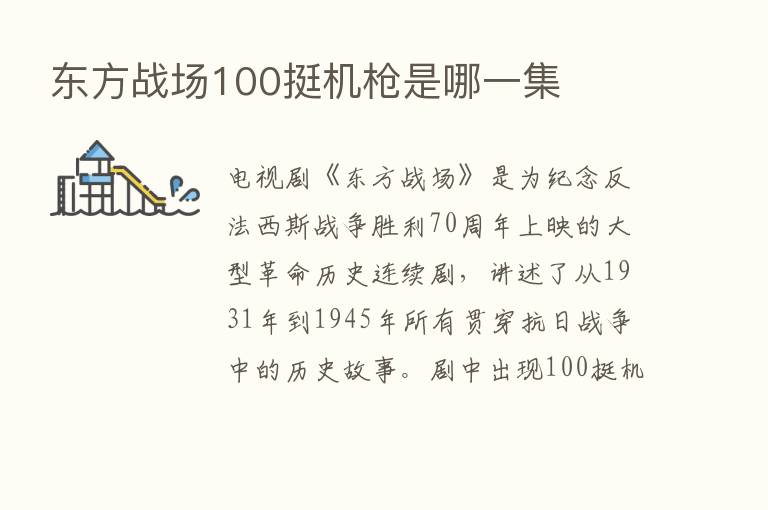 东方战场100挺机枪是哪一集

电视剧《东方战场》是为纪念反法西斯战争胜利70周年上映的大型革命历史连续剧，讲述了从1931年到1945年所有贯穿抗日战争中的历史故事。剧中出现100挺机